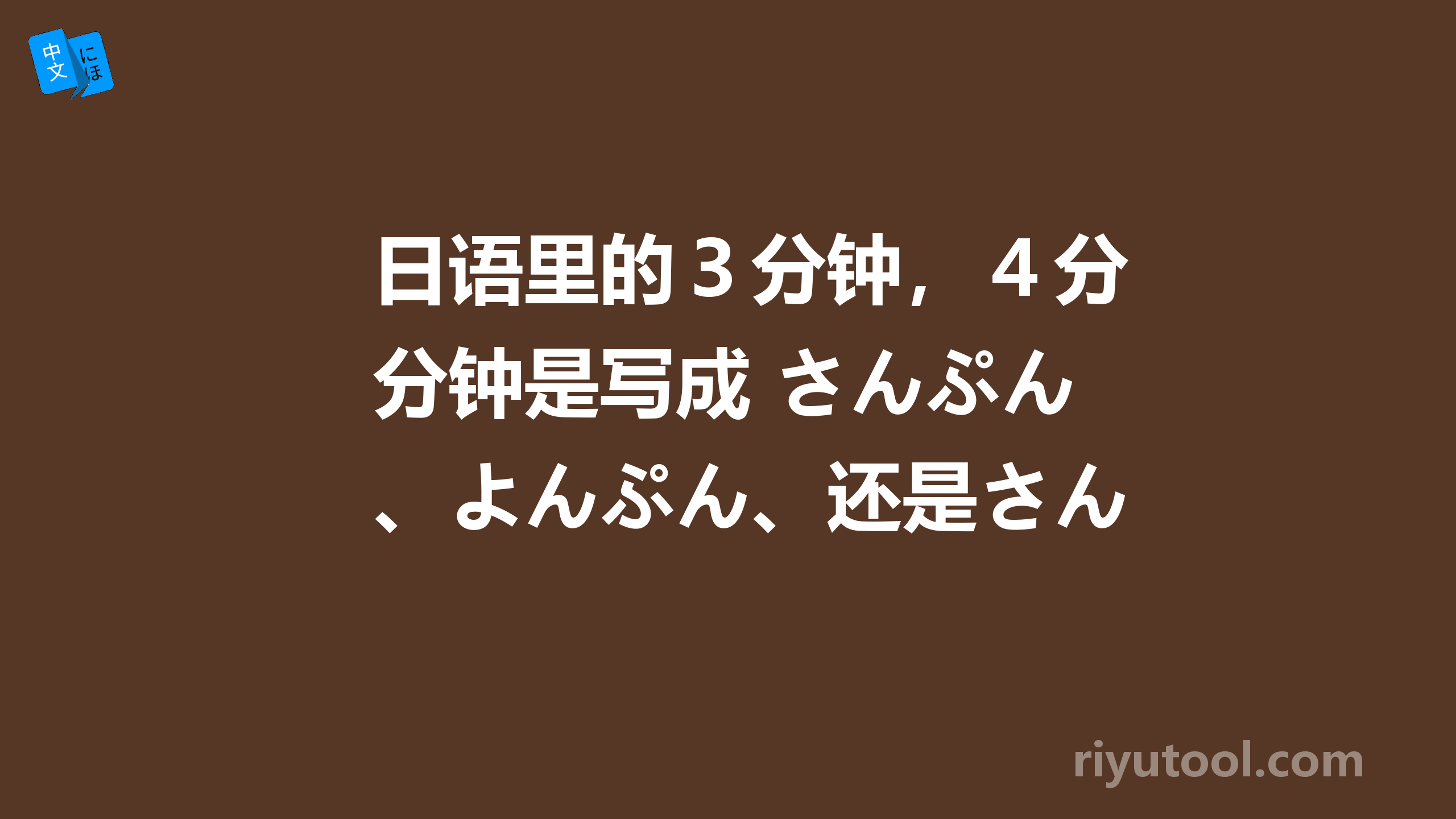 中文 にほ

日语里的３分钟，４分分钟是写成 さんぷん、よんぷん、还是さん

riyutool.com